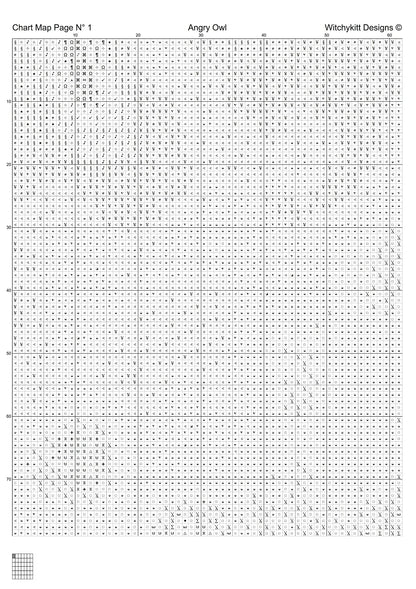 Chart Map Page N° 1 Angry Owl Witchykitt Designs ©

10 20 30 40 50 60

10
20
30
40
50
60
70